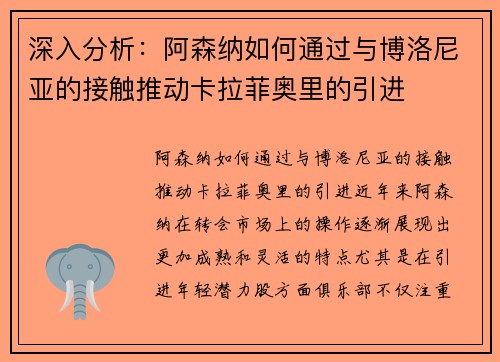 深入分析：阿森纳如何通过与博洛尼亚的接触推动卡拉菲奥里的引进

阿森纳如何通过与博洛尼亚的接触推动卡拉菲奥里的引进近年来阿森纳在转会市场上的操作逐渐展现出更加成熟和灵活的特点尤其是在引进年轻潜力股方面俱乐部不仅注重